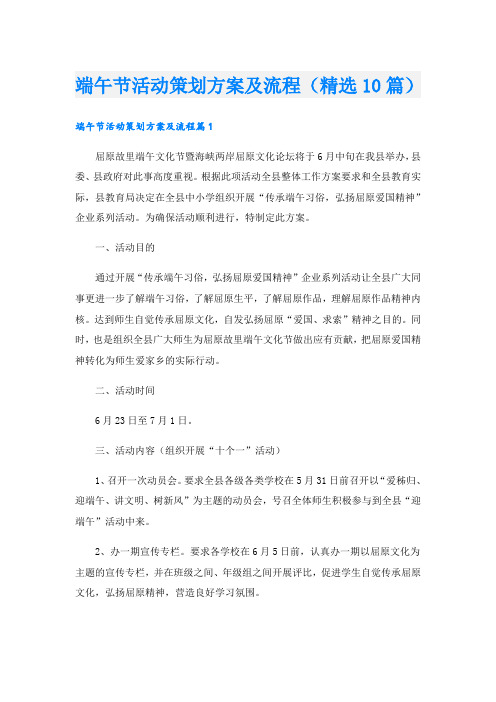 端午节活动策划方案及流程（精选10篇）

端午节活动策划方案及流程篇1

屈原故里端午文化节暨海峡两岸屈原文化论坛将于6月中旬在我县举办，县委、县政府对此事高度重视。根据此项活动全县整体工作方案要求和全县教育实际，县教育局决定在全县中小学组织开展“传承端午习俗，弘扬屈原爱国精神”企业系列活动。为确保活动顺利进行，特制定此方案。

一、活动目的

通过开展“传承端午习俗，弘扬屈原爱国精神”企业系列活动让全县广大同事更进一步了解端午习俗，了解屈原生平，了解屈原作品，理解屈原作品精神内核。达到师生自觉传承屈原文化，自发弘扬屈原“爱国、求索”精神之目的。同时，也是组织全县广大师生为屈原故里端午文化节做出应有贡献，把屈原爱国精神转化为师生爱家乡的实际行动。

二、活动时间

6月23日至7月1日。

三、活动内容（组织开展“十个一”活动）

1、召开一次动员会。要求全县各级各类学校在5月31日前召开以“爱秭归、迎端午、讲文明、树新风”为主题的动员会，号召全体师生积极参与到全县“迎端午”活动中来。

2、办一期宣传专栏。要求各学校在6月5日前，认真办一期以屈原文化为主题的宣传专栏，并在班级之间、年级组之间开展评比，促进学生自觉传承屈原文化，弘扬屈原精神，营造良好学习氛围。